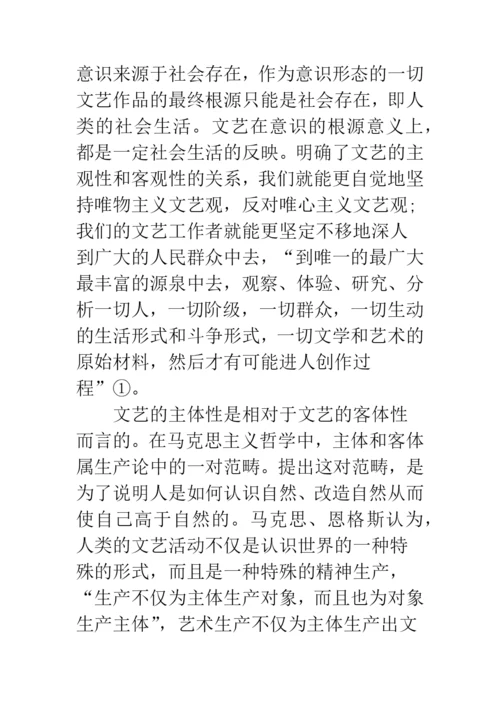 意识来源于社会存在，作为意识形态的一切文艺作品的最终根源只能是社会存在，即人类的社会生活。文艺在意识的根源意义上，都是一定社会生活的反映。明确了文艺的主观性和客观性的关系，我们就能更自觉地坚持唯物主义文艺观，反对唯心主义文艺观；我们的文艺工作者就能更坚定不移地深人到广大的人民群众中去，“到唯一的最广大最丰富的源泉中去，观察、体验、研究、分析一切人，一切阶级，一切群众，一切生动的生活形式和斗争形式，一切文学和艺术的原始材料，然后才有可能进人创作过程”①。

文艺的主体性是相对于文艺的客体性而言的。在马克思主义哲学中，主体和客体属生产论中的一对范畴。提出这对范畴，是为了说明人是如何认识自然、改造自然从而使自己高于自然的。马克思、恩格斯认为，人类的文艺活动不仅是认识世界的一种特殊的形式，而且是一种特殊的精神生产，“生产不仅为主体生产对象，而且也为对象生产主体”，艺术生产不仅为主体生产出文